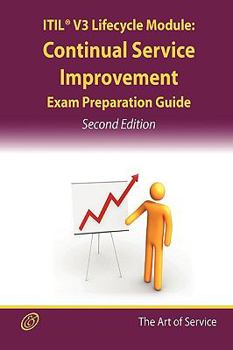 ITIL® V3 Lifecycle Module:
Continual Service Improvement
Exam Preparation Guide
Second Edition

The Art of Service